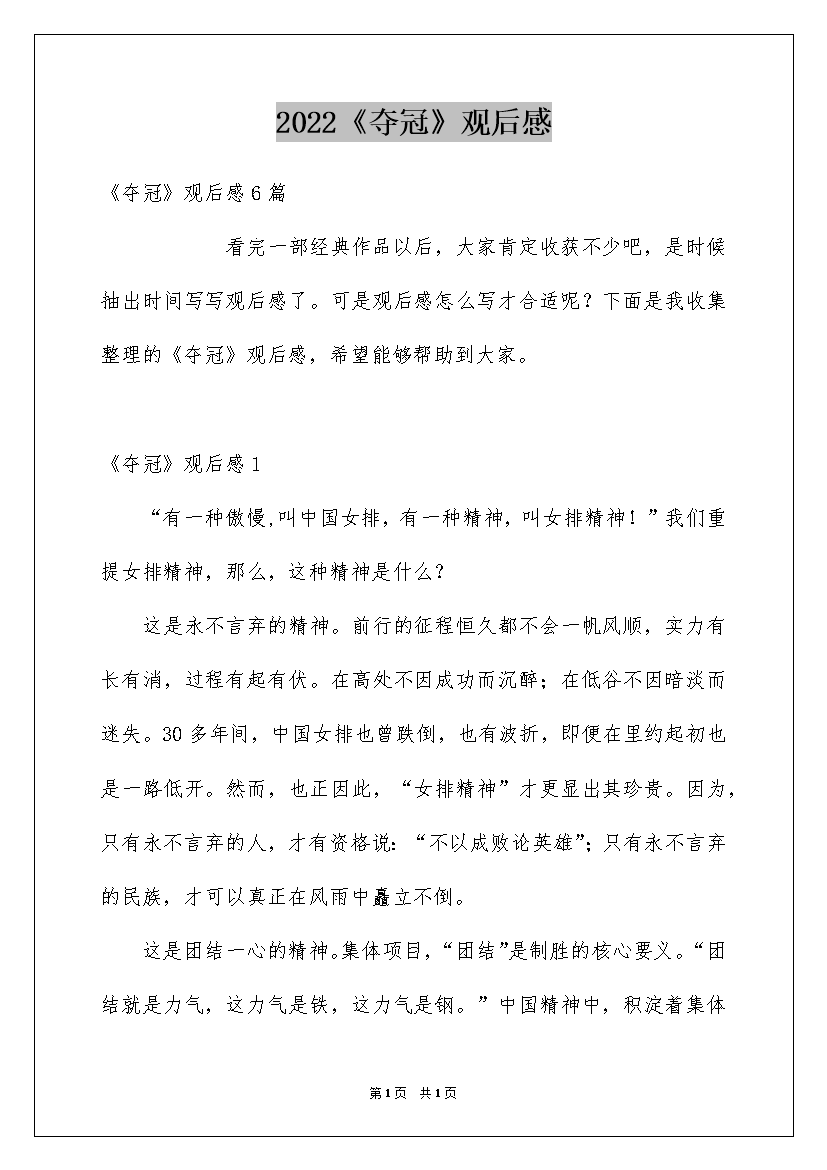 2022《夺冠》观后感

《夺冠》观后感6篇

看完一部经典作品以后，大家肯定收获不少吧，是时候抽出时间写写观后感了。可是观后感怎么写才合适呢？下面是我收集整理的《夺冠》观后感，希望能够帮助到大家。

《夺冠》观后感1

“有一种傲慢,叫中国女排，有一种精神，叫女排精神！”我们重提女排精神，那么，这种精神是什么？

这是永不言弃的精神。前行的征程恒久都不会一帆风顺，实力有长有消，过程有起有伏。在高处不因成功而沉醉；在低谷不因暗淡而迷失。30多年间，中国女排也曾跌倒，也有波折，即便在里约起初也是一路低开。然而，也正因此，“女排精神”才更显出其珍贵。因为，只有永不言弃的人，才有资格说：“不以成败论英雄”；只有永不言弃的民族，才可以真正在风雨中矗立不倒。

这是团结一心的精神。集体项目，“团结”是制胜的核心要义。“团结就是力气，这力气是铁，这力气是钢。”中国精神中，积淀着集体

第1页 共1页